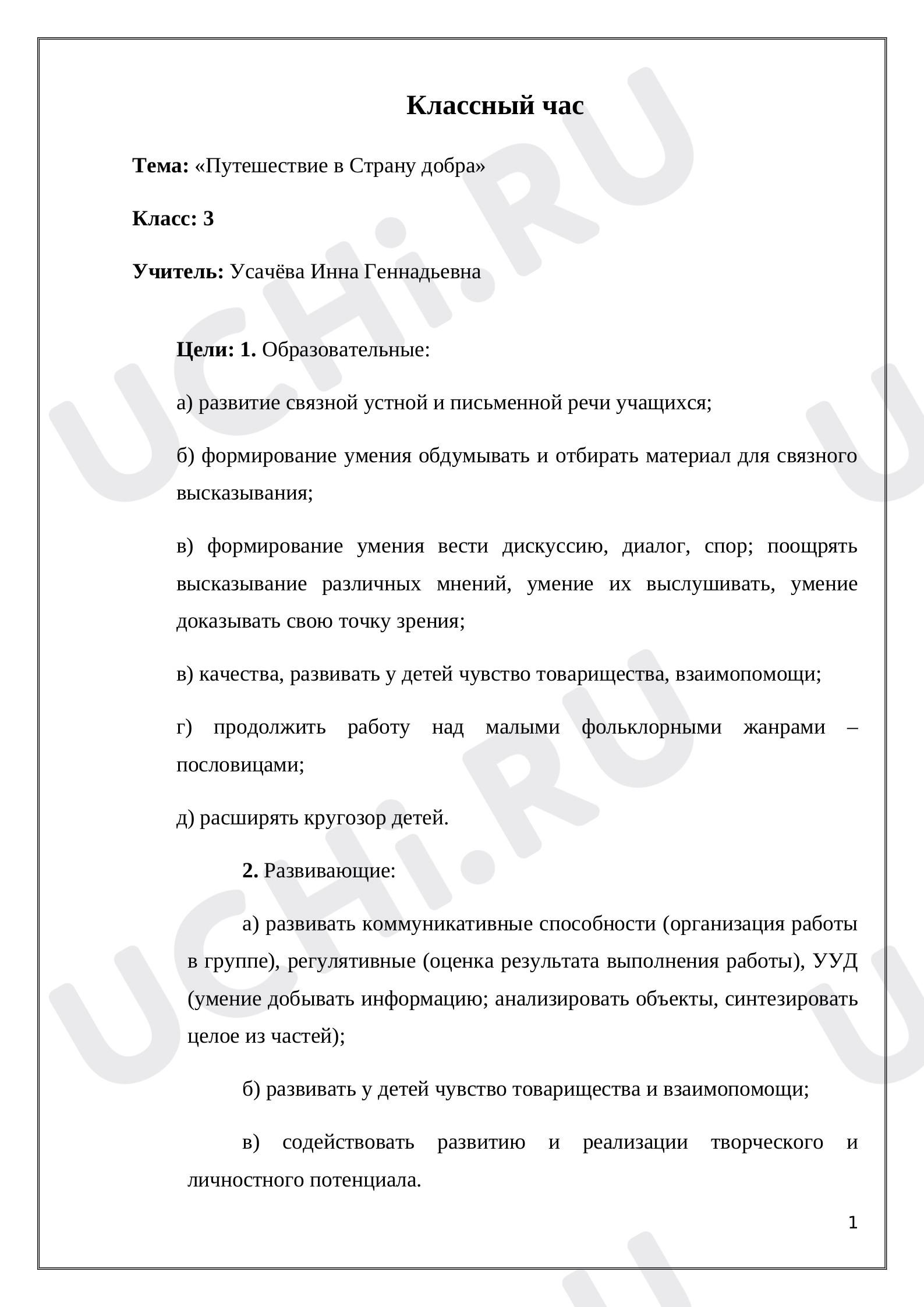 Классный час

Тема: «Путешествие в Страну добра»

Класс: 3

Учитель: Усачёва Инна Геннадьевна

Цели: 1. Образовательные:

а) развитие связной устной и письменной речи учащихся;

б) формирование умения обдумывать и отбирать материал для связного высказывания;

в) формирование умения вести дискуссию, диалог, спор; поощрять высказывание различных мнений, умение их выслушивать, умение доказывать свою точку зрения;

в) качества, развивать у детей чувство товарищества, взаимопомощи;

г) продолжить работу над малыми фольклорными жанрами – пословицами;

д) расширять кругозор детей.

2. Развивающие:

а) развивать коммуникативные способности (организация работы в группе), регулятивные (оценка результата выполнения работы), УУД (умение добывать информацию; анализировать объекты, синтезировать целое из частей);

б) развивать у детей чувство товарищества и взаимопомощи;

в) содействовать развитию и реализации творческого и личностного потенциала.

1

UCHi.RU